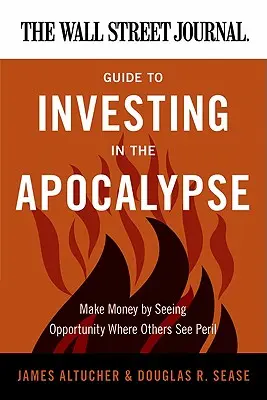 THE WALL STREET JOURNAL.

GUIDE TO
INVESTING
IN THE
APOCALYPSE

Make Money by Seeing Opportunity Where Others See Peril

JAMES ALTUCHER & DOUGLAS R. SEASE